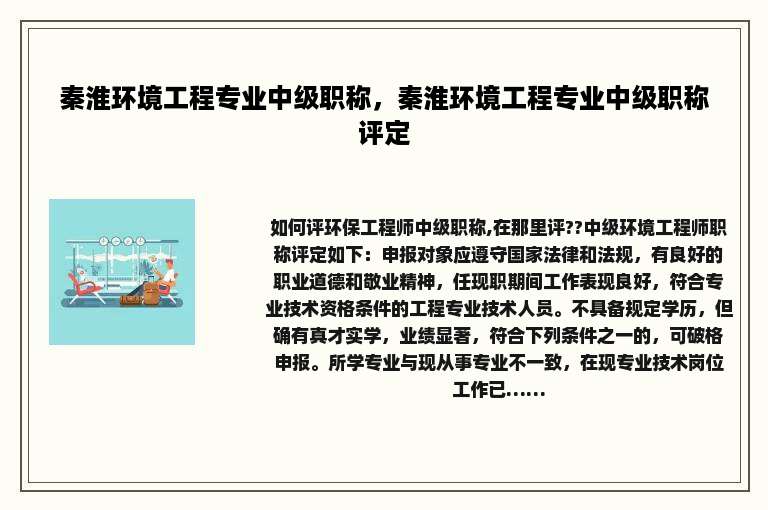 秦淮环境工程专业中级职称，秦淮环境工程专业中级职称评定

如何评环保工程师中级职称,在那里评??中级环境工程师职称评定如下：申报对象应遵守国家法律和法规，有良好的职业道德和敬业精神，任现职期间工作表现良好，符合专业技术资格条件的工程专业技术人员。不具备规定学历，但确有真才实学，业绩显著，符合下列条件之一的，可破格申报。所学专业与现从事专业不一致，在现专业技术岗位工作已......